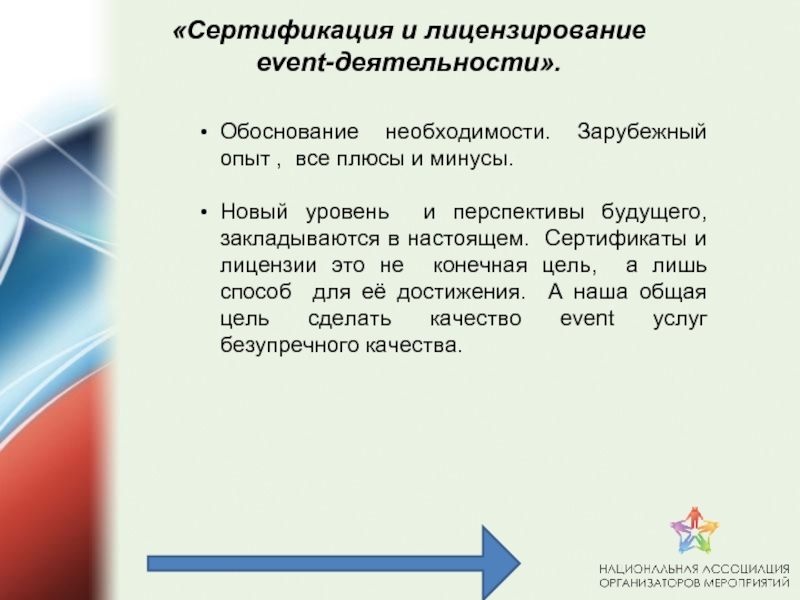 «Сертификация и лицензирование event-деятельности».

• Обоснование необходимости. Зарубежный опыт , все плюсы и минусы.

• Новый уровень и перспективы будущего, закладываются в настоящем. Сертификаты и лицензии это не конечная цель, а лишь способ для её достижения. А наша общая цель сделать качество event услуг безупречного качества.

НАЦИОНАЛЬНАЯ АССОЦИАЦИЯ ОРГАНИЗАТОРОВ МЕРОПРИЯТИЙ